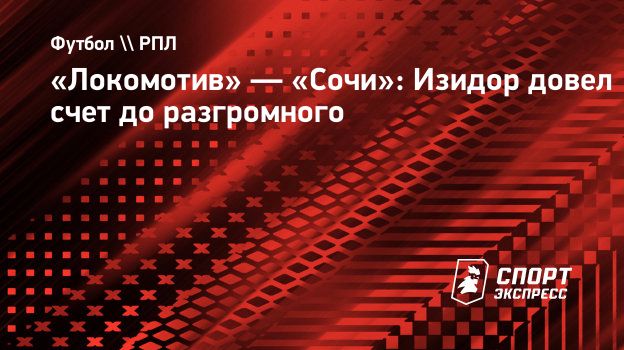 Футбол \\ РПЛ

«Локомотив» — «Сочи»: Изидор довел счет до разгромного

СПОРТ
ЭКСПРЕСС